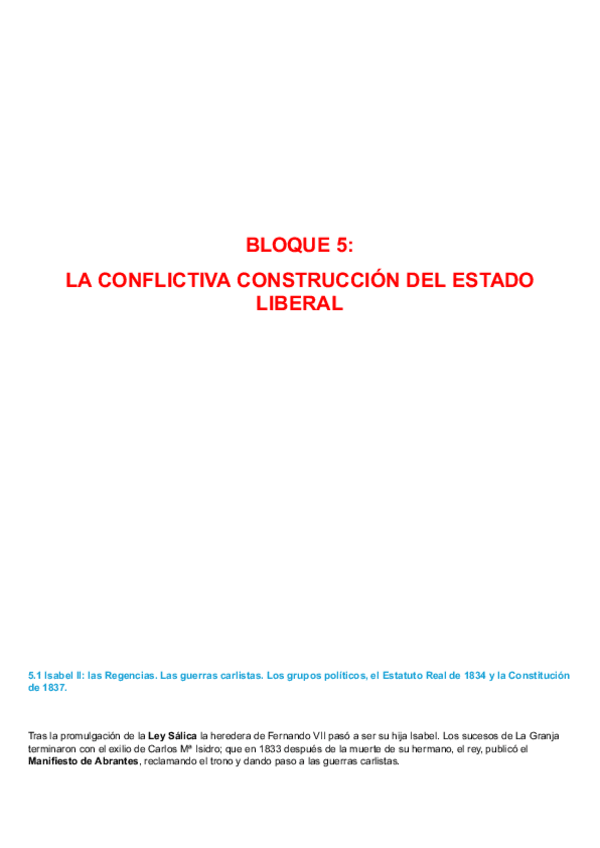 BLOQUE 5:

LA CONFLICTIVA CONSTRUCCIÓN DEL ESTADO LIBERAL

5.1 Isabel II: las Regencias. Las guerras carlistas. Los grupos políticos, el Estatuto Real de 1834 y la Constitución de 1837.

Tras la promulgación de la Ley Sálica la heredera de Fernando VII pasó a ser su hija Isabel. Los sucesos de La Granja terminaron con el exilio de Carlos Mª Isidro; que en 1833 después de la muerte de su hermano, el rey, publicó el Manifiesto de Abrantes, reclamando el trono y dando paso a las guerras carlistas.